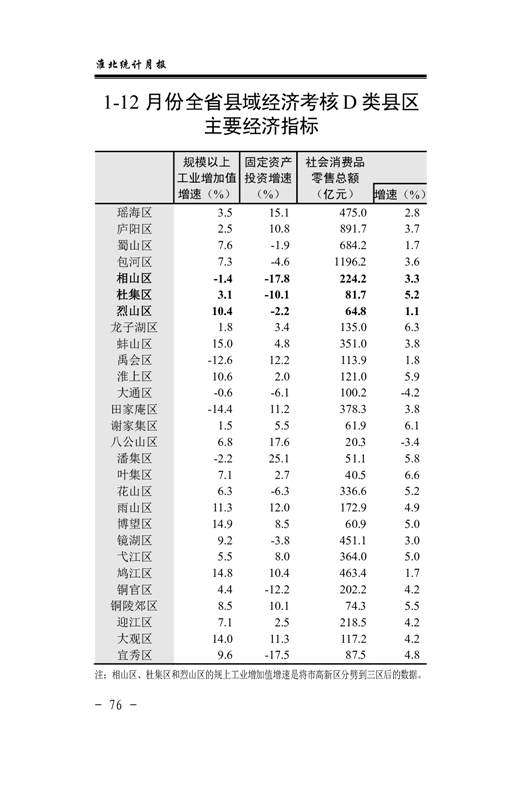 淮北统计月报

1-12 月份全省县域经济考核 D 类县区主要经济指标

| | 规模以上工业增加值增速（%） | 固定资产投资增速（%） | 社会消费品零售总额（亿元） | 增速（%） |
|---|---|---|---|---|
| 瑶海区 | 3.5 | 15.1 | 475.0 | 2.8 |
| 庐阳区 | 2.5 | 10.8 | 891.7 | 3.7 |
| 蜀山区 | 7.6 | -1.9 | 684.2 | 1.7 |
| 包河区 | 7.3 | -4.6 | 1196.2 | 3.6 |
| **相山区** | **-1.4** | **-17.8** | **224.2** | **3.3** |
| **杜集区** | **3.1** | **-10.1** | **81.7** | **5.2** |
| **烈山区** | **10.4** | **-2.2** | **64.8** | **1.1** |
| 龙子湖区 | 1.8 | 3.4 | 135.0 | 6.3 |
| 蚌山区 | 15.0 | 4.8 | 351.0 | 3.8 |
| 禹会区 | -12.6 | 12.2 | 113.9 | 1.8 |
| 淮上区 | 10.6 | 2.0 | 121.0 | 5.9 |
| 大通区 | -0.6 | -6.1 | 100.2 | -4.2 |
| 田家庵区 | -14.4 | 11.2 | 378.3 | 3.8 |
| 谢家集区 | 1.5 | 5.5 | 61.9 | 6.1 |
| 八公山区 | 6.8 | 17.6 | 20.3 | -3.4 |
| 潘集区 | -2.2 | 25.1 | 51.1 | 5.8 |
| 叶集区 | 7.1 | 2.7 | 40.5 | 6.6 |
| 花山区 | 6.3 | -6.3 | 336.6 | 5.2 |
| 雨山区 | 11.3 | 12.0 | 172.9 | 4.9 |
| 博望区 | 14.9 | 8.5 | 60.9 | 5.0 |
| 镜湖区 | 9.2 | -3.8 | 451.1 | 3.0 |
| 弋江区 | 5.5 | 8.0 | 364.0 | 5.0 |
| 鸠江区 | 14.8 | 10.4 | 463.4 | 1.7 |
| 铜官区 | 4.4 | -12.2 | 202.2 | 4.2 |
| 铜陵郊区 | 8.5 | 10.1 | 74.3 | 5.5 |
| 迎江区 | 7.1 | 2.5 | 218.5 | 4.2 |
| 大观区 | 14.0 | 11.3 | 117.2 | 4.2 |
| 宜秀区 | 9.6 | -17.5 | 87.5 | 4.8 |

注：相山区、杜集区和烈山区的规上工业增加值增速是将市高新区分劈到三区后的数据。

- 76 -